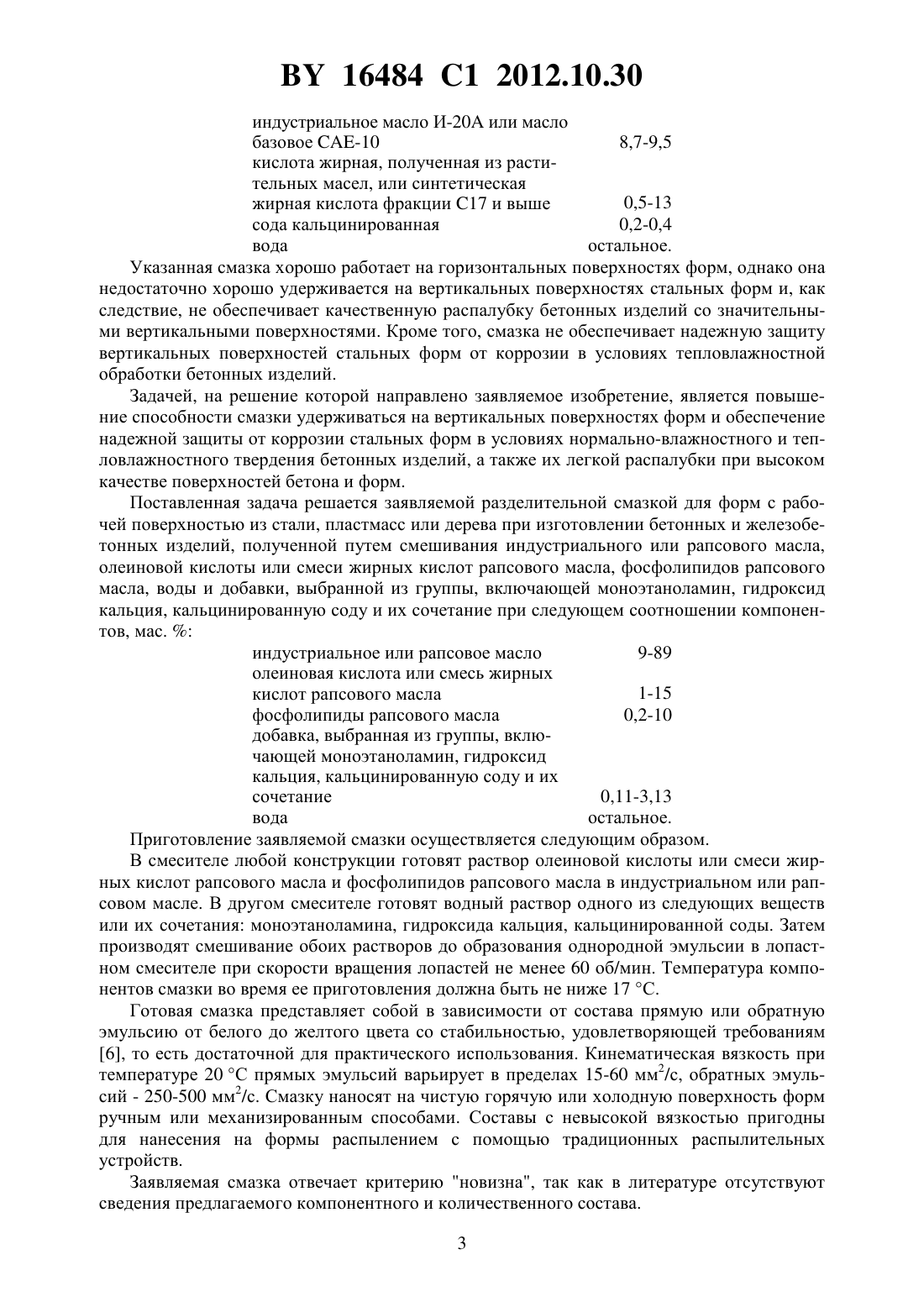 BY 16484 C1 2012.10.30

| | |
|---|---|
| индустриальное масло И-20А или масло базовое САЕ-10 | 8,7-9,5 |
| кислота жирная, полученная из растительных масел, или синтетическая жирная кислота фракции С17 и выше | 0,5-13 |
| сода кальцинированная | 0,2-0,4 |
| вода | остальное. |

Указанная смазка хорошо работает на горизонтальных поверхностях форм, однако она недостаточно хорошо удерживается на вертикальных поверхностях стальных форм и, как следствие, не обеспечивает качественную распалубку бетонных изделий со значительными вертикальными поверхностями. Кроме того, смазка не обеспечивает надежную защиту вертикальных поверхностей стальных форм от коррозии в условиях тепловлажностной обработки бетонных изделий.

Задачей, на решение которой направлено заявляемое изобретение, является повышение способности смазки удерживаться на вертикальных поверхностях форм и обеспечение надежной защиты от коррозии стальных форм в условиях нормально-влажностного и тепловлажностного твердения бетонных изделий, а также их легкой распалубки при высоком качестве поверхностей бетона и форм.

Поставленная задача решается заявляемой разделительной смазкой для форм с рабочей поверхностью из стали, пластмасс или дерева при изготовлении бетонных и железобетонных изделий, полученной путем смешивания индустриального или рапсового масла, олеиновой кислоты или смеси жирных кислот рапсового масла, фосфолипидов рапсового масла, воды и добавки, выбранной из группы, включающей моноэтаноламин, гидроксид кальция, кальцинированную соду и их сочетание при следующем соотношении компонентов, мас. %:

| | |
|---|---|
| индустриальное или рапсовое масло | 9-89 |
| олеиновая кислота или смесь жирных кислот рапсового масла | 1-15 |
| фосфолипиды рапсового масла | 0,2-10 |
| добавка, выбранная из группы, включающей моноэтаноламин, гидроксид кальция, кальцинированную соду и их сочетание | 0,11-3,13 |
| вода | остальное. |

Приготовление заявляемой смазки осуществляется следующим образом.

В смесителе любой конструкции готовят раствор олеиновой кислоты или смеси жирных кислот рапсового масла и фосфолипидов рапсового масла в индустриальном или рапсовом масле. В другом смесителе готовят водный раствор одного из следующих веществ или их сочетания: моноэтаноламина, гидроксида кальция, кальцинированной соды. Затем производят смешивание обоих растворов до образования однородной эмульсии в лопастном смесителе при скорости вращения лопастей не менее 60 об/мин. Температура компонентов смазки во время ее приготовления должна быть не ниже 17 °С.

Готовая смазка представляет собой в зависимости от состава прямую или обратную эмульсию от белого до желтого цвета со стабильностью, удовлетворяющей требованиям [6], то есть достаточной для практического использования. Кинематическая вязкость при температуре 20 °С прямых эмульсий варьирует в пределах 15-60 мм$^2$/с, обратных эмульсий - 250-500 мм$^2$/с. Смазку наносят на чистую горячую или холодную поверхность форм ручным или механизированным способами. Составы с невысокой вязкостью пригодны для нанесения на формы распылением с помощью традиционных распылительных устройств.

Заявляемая смазка отвечает критерию "новизна", так как в литературе отсутствуют сведения предлагаемого компонентного и количественного состава.

3